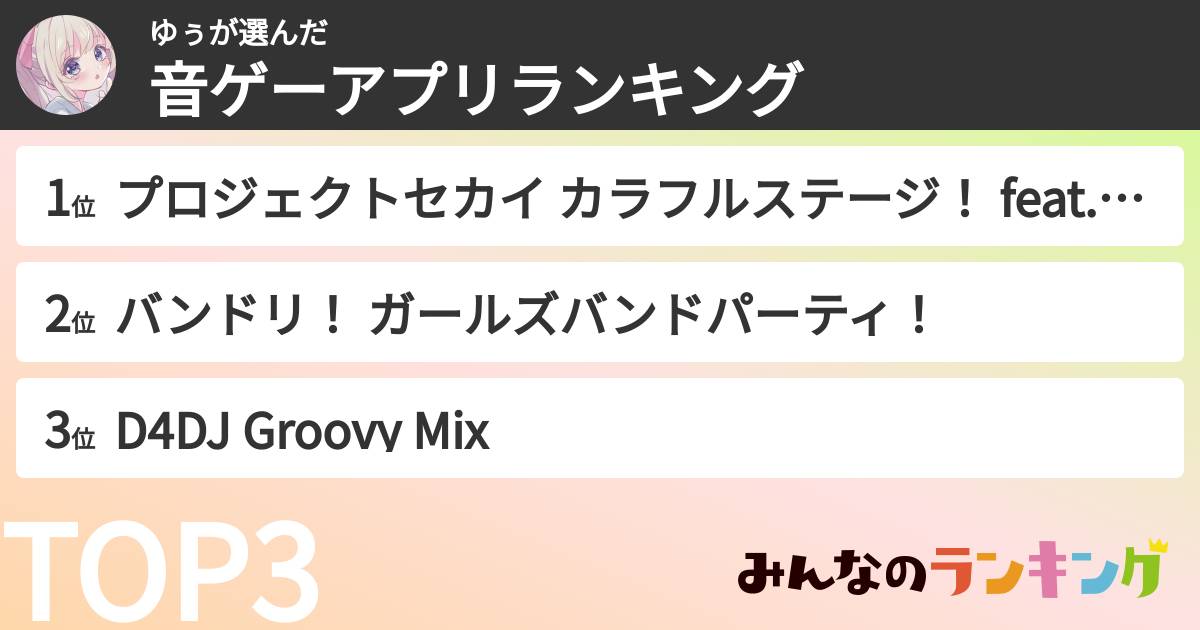 ゆぅが選んだ
音ゲーアプリランキング

1位 プロジェクトセカイ カラフルステージ！ feat.…

2位 バンドリ！ ガールズバンドパーティ！

3位 D4DJ Groovy Mix

TOP3

みんなのランキング